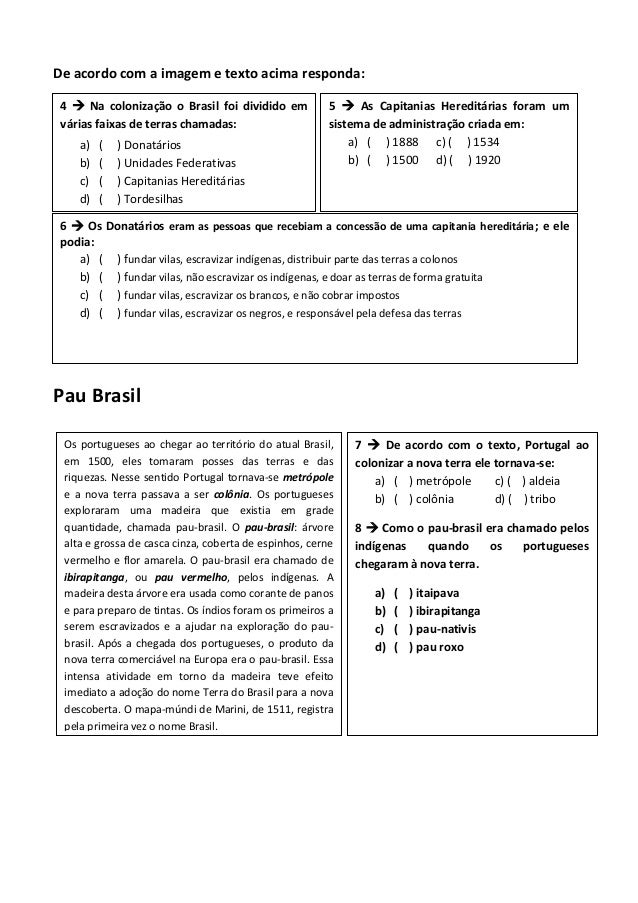 De acordo com a imagem e texto acima responda:

4 → Na colonização o Brasil foi dividido em várias faixas de terras chamadas:
a) ( ) Donatários
b) ( ) Unidades Federativas
c) ( ) Capitanias Hereditárias
d) ( ) Tordesilhas

5 → As Capitanias Hereditárias foram um sistema de administração criada em:
a) ( ) 1888 c) ( ) 1534
b) ( ) 1500 d) ( ) 1920

6 → Os Donatários eram as pessoas que recebiam a concessão de uma capitania hereditária; e ele podia:
a) ( ) fundar vilas, escravizar indígenas, distribuir parte das terras a colonos
b) ( ) fundar vilas, não escravizar os indígenas, e doar as terras de forma gratuita
c) ( ) fundar vilas, escravizar os brancos, e não cobrar impostos
d) ( ) fundar vilas, escravizar os negros, e responsável pela defesa das terras

Pau Brasil

Os portugueses ao chegar ao território do atual Brasil, em 1500, eles tomaram posses das terras e das riquezas. Nesse sentido Portugal tornava-se metrópole e a nova terra passava a ser colônia. Os portugueses exploraram uma madeira que existia em grade quantidade, chamada pau-brasil. O pau-brasil: árvore alta e grossa de casca cinza, coberta de espinhos, cerne vermelho e flor amarela. O pau-brasil era chamado de ibirapitanga, ou pau vermelho, pelos indígenas. A madeira desta árvore era usada como corante de panos e para preparo de tintas. Os índios foram os primeiros a serem escravizados e a ajudar na exploração do pau-brasil. Após a chegada dos portugueses, o produto da nova terra comerciável na Europa era o pau-brasil. Essa intensa atividade em torno da madeira teve efeito imediato a adoção do nome Terra do Brasil para a nova descoberta. O mapa-múndi de Marini, de 1511, registra pela primeira vez o nome Brasil.

7 → De acordo com o texto, Portugal ao colonizar a nova terra ele tornava-se:
a) ( ) metrópole c) ( ) aldeia
b) ( ) colônia d) ( ) tribo

8 → Como o pau-brasil era chamado pelos indígenas quando os portugueses chegaram à nova terra.
a) ( ) itaipava
b) ( ) ibirapitanga
c) ( ) pau-nativis
d) ( ) pau roxo